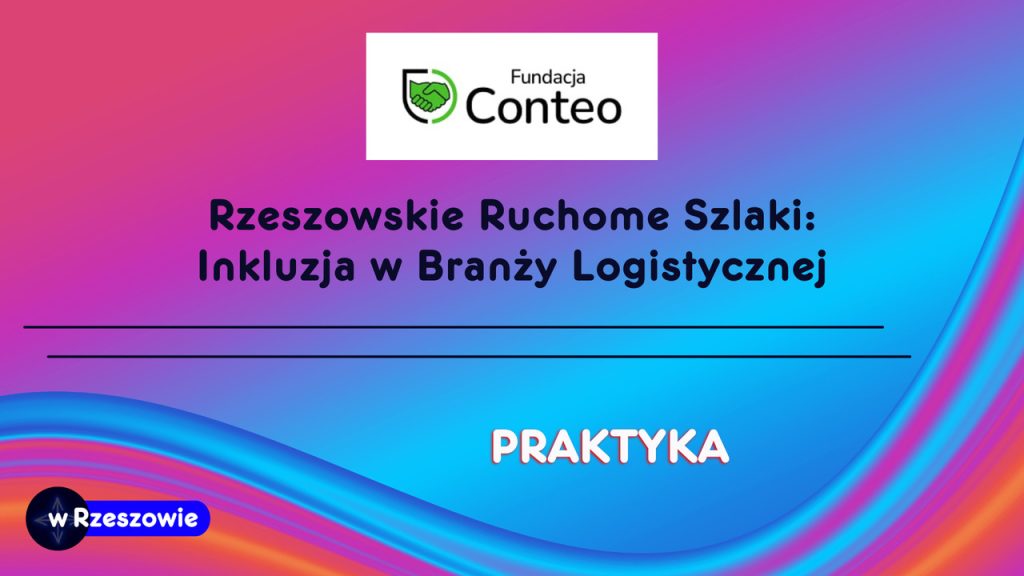 Fundacja
Conteo

Rzeszowskie Ruchome Szlaki:
Inkluzja w Branży Logistycznej

PRAKTYKA

w Rzeszowie